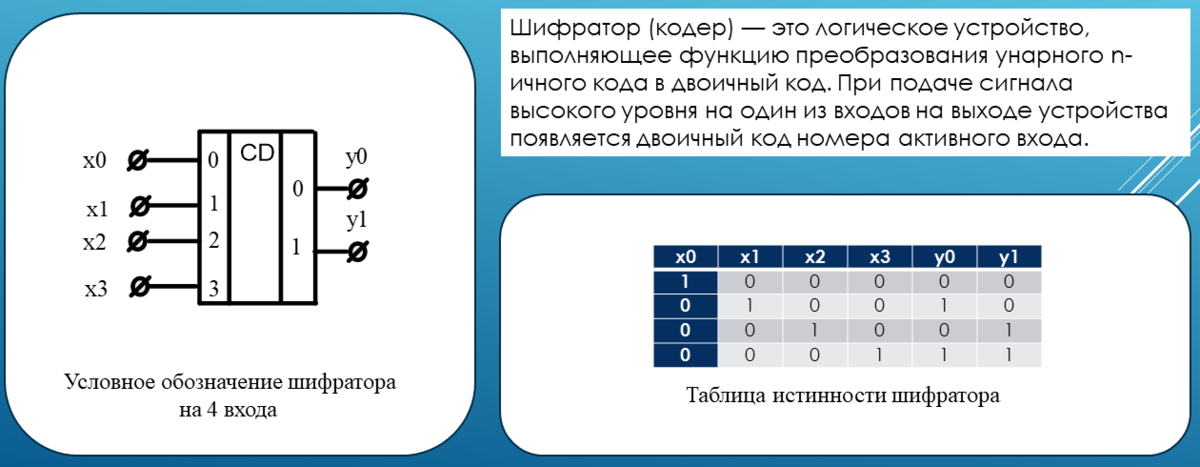 x0
x1
x2
x3
0
1
2
3
CD
0
1
y0
y1

Условное обозначение шифратора на 4 входа

Шифратор (кодер) — это логическое устройство, выполняющее функцию преобразования унарного n-ичного кода в двоичный код. При подаче сигнала высокого уровня на один из входов на выходе устройства появляется двоичный код номера активного входа.

| x0 | x1 | x2 | x3 | y0 | y1 |
|---|---|---|---|---|---|
| 1 | 0 | 0 | 0 | 0 | 0 |
| 0 | 1 | 0 | 0 | 1 | 0 |
| 0 | 0 | 1 | 0 | 0 | 1 |
| 0 | 0 | 0 | 1 | 1 | 1 |

Таблица истинности шифратора